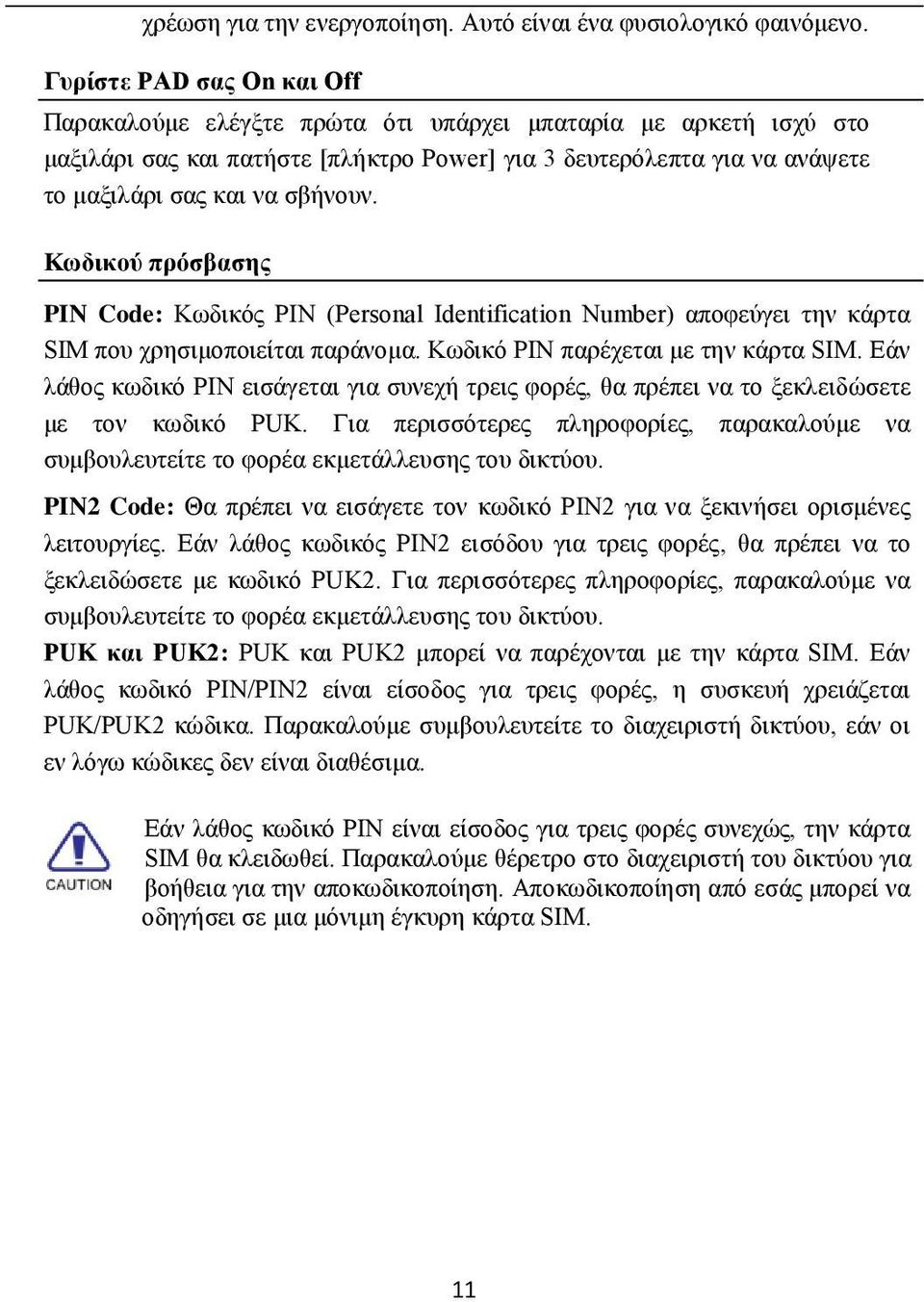 χρέωση για την ενεργοποίηση. Αυτό είναι ένα φυσιολογικό φαινόμενο.

Γυρίστε PAD σας On και Off

Παρακαλούμε ελέγξτε πρώτα ότι υπάρχει μπαταρία με αρκετή ισχύ στο μαξιλάρι σας και πατήστε [πλήκτρο Power] για 3 δευτερόλεπτα για να ανάψετε το μαξιλάρι σας και να σβήνουν.

Κωδικού πρόσβασης

PIN Code: Κωδικός PIN (Personal Identification Number) αποφεύγει την κάρτα SIM που χρησιμοποιείται παράνομα. Κωδικό PIN παρέχεται με την κάρτα SIM. Εάν λάθος κωδικό PIN εισάγεται για συνεχή τρεις φορές, θα πρέπει να το ξεκλειδώσετε με τον κωδικό PUK. Για περισσότερες πληροφορίες, παρακαλούμε να συμβουλευτείτε το φορέα εκμετάλλευσης του δικτύου.

PIN2 Code: Θα πρέπει να εισάγετε τον κωδικό PIN2 για να ξεκινήσει ορισμένες λειτουργίες. Εάν λάθος κωδικός PIN2 εισόδου για τρεις φορές, θα πρέπει να το ξεκλειδώσετε με κωδικό PUK2. Για περισσότερες πληροφορίες, παρακαλούμε να συμβουλευτείτε το φορέα εκμετάλλευσης του δικτύου.

PUK και PUK2: PUK και PUK2 μπορεί να παρέχονται με την κάρτα SIM. Εάν λάθος κωδικό PIN/PIN2 είναι είσοδος για τρεις φορές, η συσκευή χρειάζεται PUK/PUK2 κώδικα. Παρακαλούμε συμβουλευτείτε το διαχειριστή δικτύου, εάν οι εν λόγω κώδικες δεν είναι διαθέσιμα.

CAUTION

Εάν λάθος κωδικό PIN είναι είσοδος για τρεις φορές συνεχώς, την κάρτα SIM θα κλειδωθεί. Παρακαλούμε θέρετρο στο διαχειριστή του δικτύου για βοήθεια για την αποκωδικοποίηση. Αποκωδικοποίηση από εσάς μπορεί να οδηγήσει σε μια μόνιμη έγκυρη κάρτα SIM.

11